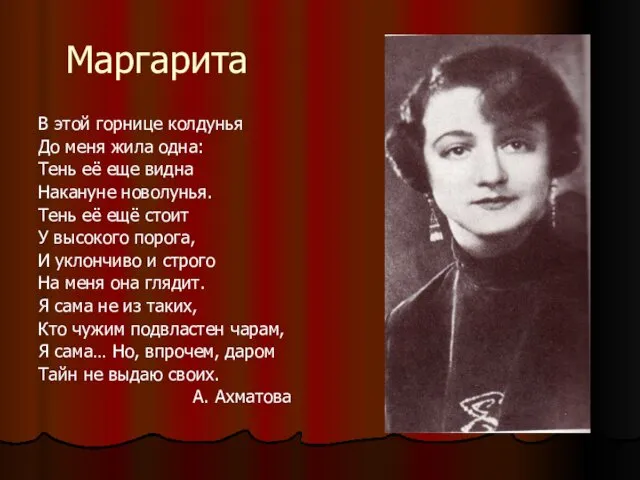 Маргарита

В этой горнице колдунья
До меня жила одна:
Тень её еще видна
Накануне новолунья.
Тень её ещё стоит
У высокого порога,
И уклончиво и строго
На меня она глядит.
Я сама не из таких,
Кто чужим подвластен чарам,
Я сама… Но, впрочем, даром
Тайн не выдаю своих.
А. Ахматова